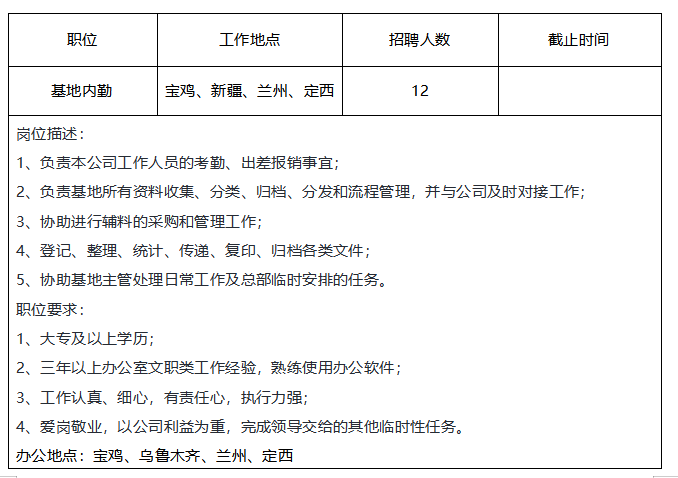 | 职位 | 工作地点 | 招聘人数 | 截止时间 |
|---|---|---|---|
| 基地内勤 | 宝鸡、新疆、兰州、定西 | 12 | |

岗位描述：

1、负责本公司工作人员的考勤、出差报销事宜；

2、负责基地所有资料收集、分类、归档、分发和流程管理，并与公司及时对接工作；

3、协助进行辅料的采购和管理工作；

4、登记、整理、统计、传递、复印、归档各类文件；

5、协助基地主管处理日常工作及总部临时安排的任务。

职位要求：

1、大专及以上学历；

2、三年以上办公室文职类工作经验，熟练使用办公软件；

3、工作认真、细心，有责任心，执行力强；

4、爱岗敬业，以公司利益为重，完成领导交给的其他临时性任务。

办公地点：宝鸡、乌鲁木齐、兰州、定西